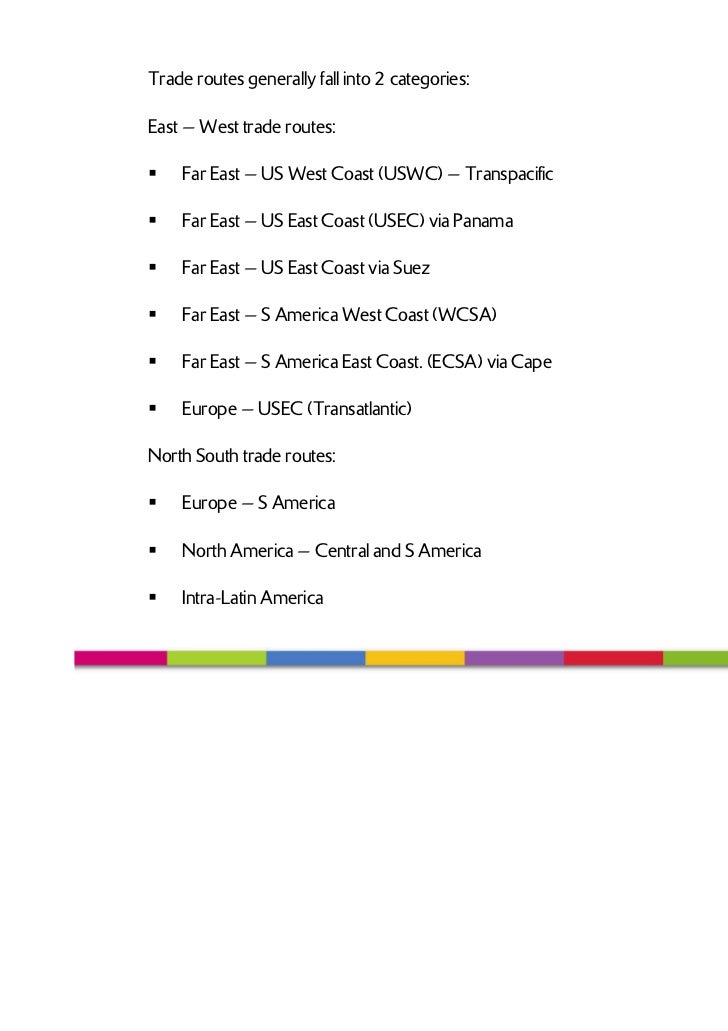 Trade routes generally fall into 2 categories:

East – West trade routes:

▪ Far East – US West Coast (USWC) – Transpacific

▪ Far East – US East Coast (USEC) via Panama

▪ Far East – US East Coast via Suez

▪ Far East – S America West Coast (WCSA)

▪ Far East – S America East Coast. (ECSA) via Cape

▪ Europe – USEC (Transatlantic)

North South trade routes:

▪ Europe – S America

▪ North America – Central and S America

▪ Intra-Latin America